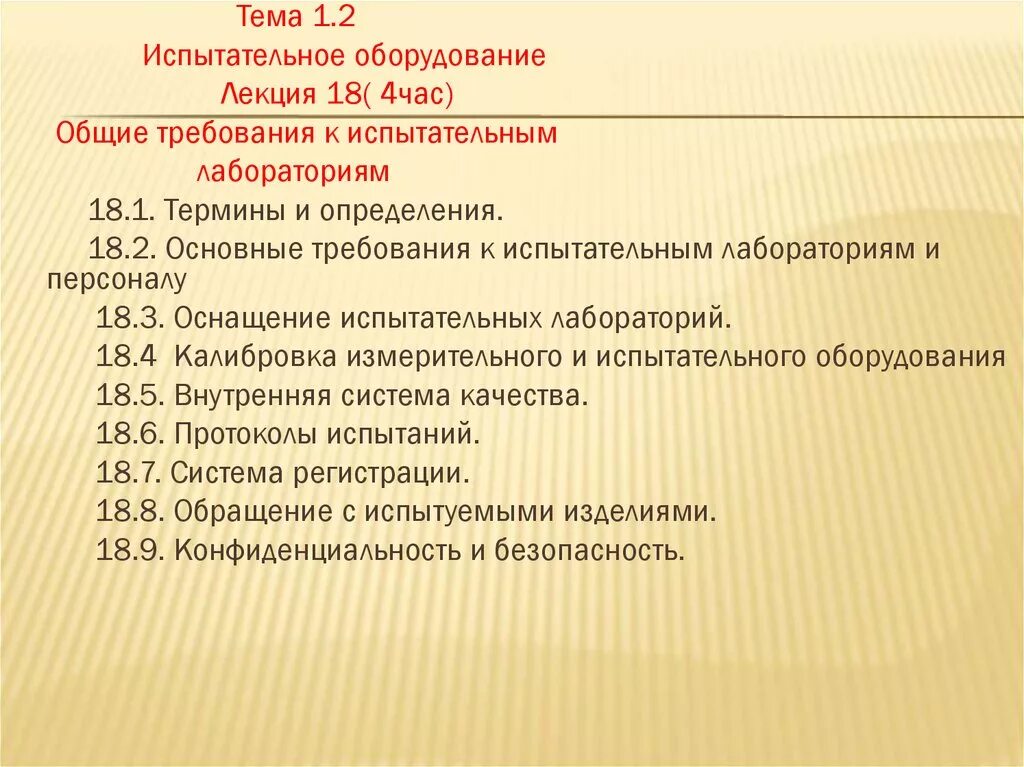 Тема 1.2
Испытательное оборудование
Лекция 18( 4час)
Общие требования к испытательным лабораториям

18.1. Термины и определения.
18.2. Основные требования к испытательным лабораториям и персоналу
18.3. Оснащение испытательных лабораторий.
18.4 Калибровка измерительного и испытательного оборудования
18.5. Внутренняя система качества.
18.6. Протоколы испытаний.
18.7. Система регистрации.
18.8. Обращение с испытуемыми изделиями.
18.9. Конфиденциальность и безопасность.